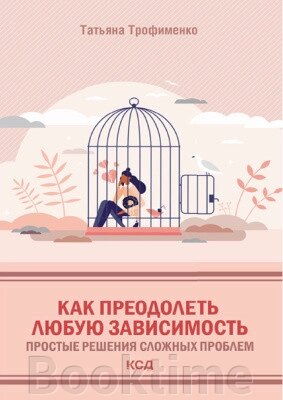 Татьяна Трофименко

КАК ПРЕОДОЛЕТЬ ЛЮБУЮ ЗАВИСИМОСТЬ

ПРОСТЫЕ РЕШЕНИЯ СЛОЖНЫХ ПРОБЛЕМ

КСД

Booktime